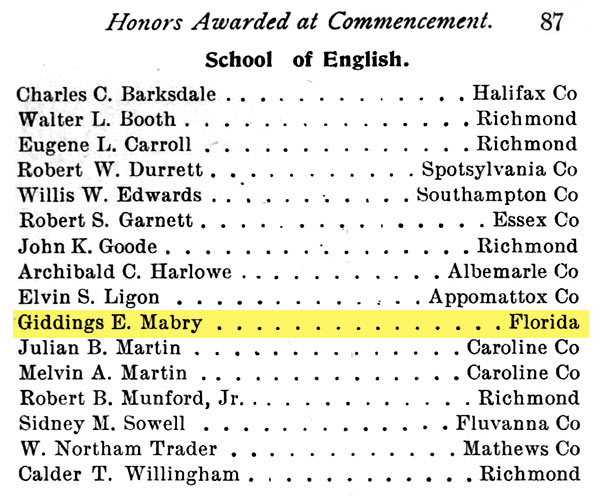 Honors Awarded at Commencement. 87

School of English.

Charles C. Barksdale Halifax Co
Walter L. Booth Richmond
Eugene L. Carroll Richmond
Robert W. Durrett Spotsylvania Co
Willis W. Edwards Southampton Co
Robert S. Garnett Essex Co
John K. Goode Richmond
Archibald C. Harlowe Albemarle Co
Elvin S. Ligon Appomattox Co
Giddings E. Mabry Florida
Julian B. Martin Caroline Co
Melvin A. Martin Caroline Co
Robert B. Munford, Jr. Richmond
Sidney M. Sowell Fluvanna Co
W. Northam Trader Mathews Co
Calder T. Willingham Richmond